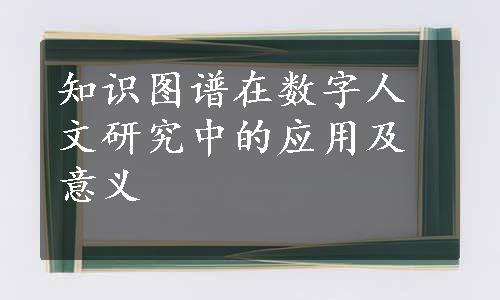 知识图谱在数字人文研究中的应用及意义